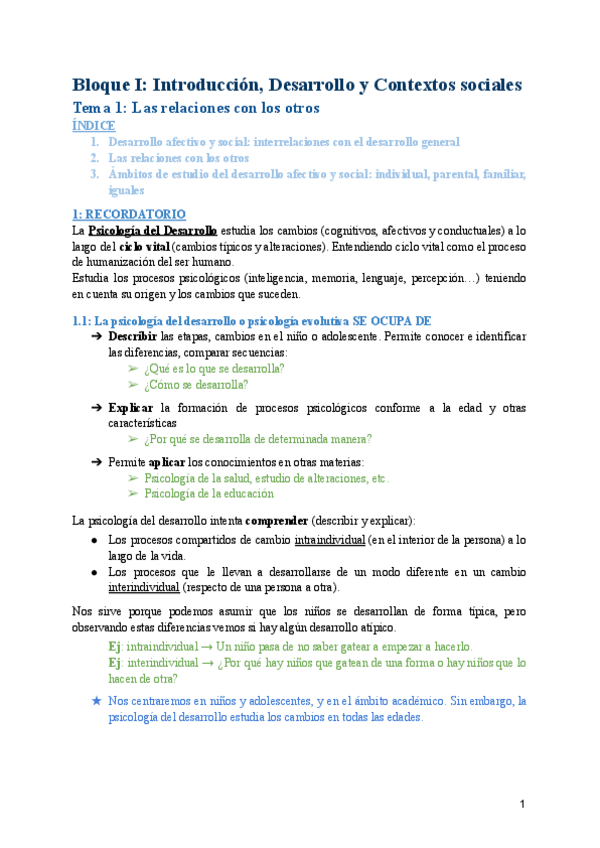 Bloque I: Introducción, Desarrollo y Contextos sociales

Tema 1: Las relaciones con los otros

ÍNDICE

1. Desarrollo afectivo y social: interrelaciones con el desarrollo general
2. Las relaciones con los otros
3. Ámbitos de estudio del desarrollo afectivo y social: individual, parental, familiar, iguales

1: RECORDATORIO

La Psicología del Desarrollo estudia los cambios (cognitivos, afectivos y conductuales) a lo largo del ciclo vital (cambios típicos y alteraciones). Entendiendo ciclo vital como el proceso de humanización del ser humano.
Estudia los procesos psicológicos (inteligencia, memoria, lenguaje, percepción…) teniendo en cuenta su origen y los cambios que suceden.

1.1: La psicología del desarrollo o psicología evolutiva SE OCUPA DE

➔ Describir las etapas, cambios en el niño o adolescente. Permite conocer e identificar las diferencias, comparar secuencias:
➢ ¿Qué es lo que se desarrolla?
➢ ¿Cómo se desarrolla?

➔ Explicar la formación de procesos psicológicos conforme a la edad y otras características
➢ ¿Por qué se desarrolla de determinada manera?

➔ Permite aplicar los conocimientos en otras materias:
➢ Psicología de la salud, estudio de alteraciones, etc.
➢ Psicología de la educación

La psicología del desarrollo intenta comprender (describir y explicar):

● Los procesos compartidos de cambio intraindividual (en el interior de la persona) a lo largo de la vida.
● Los procesos que le llevan a desarrollarse de un modo diferente en un cambio interindividual (respecto de una persona a otra).

Nos sirve porque podemos asumir que los niños se desarrollan de forma típica, pero observando estas diferencias vemos si hay algún desarrollo atípico.

Ej: intraindividual → Un niño pasa de no saber gatear a empezar a hacerlo.
Ej: interindividual → ¿Por qué hay niños que gatean de una forma o hay niños que lo hacen de otra?

★ Nos centraremos en niños y adolescentes, y en el ámbito académico. Sin embargo, la psicología del desarrollo estudia los cambios en todas las edades.

1